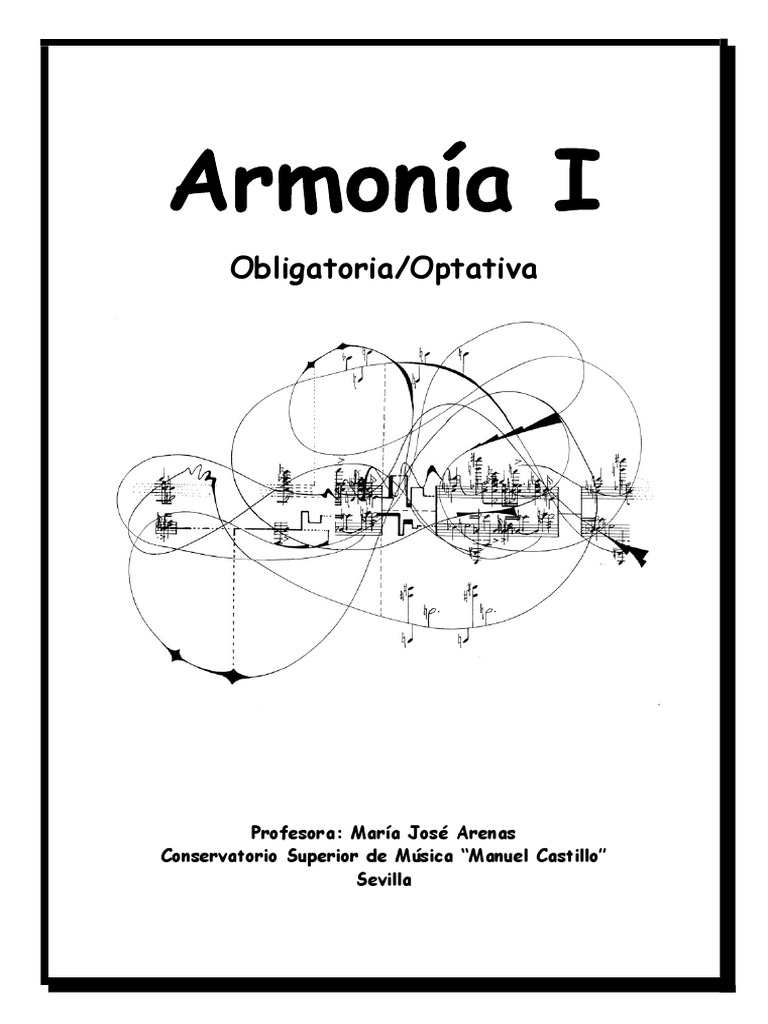 Armonía I

Obligatoria/Optativa

Profesora: María José Arenas
Conservatorio Superior de Música “Manuel Castillo”
Sevilla